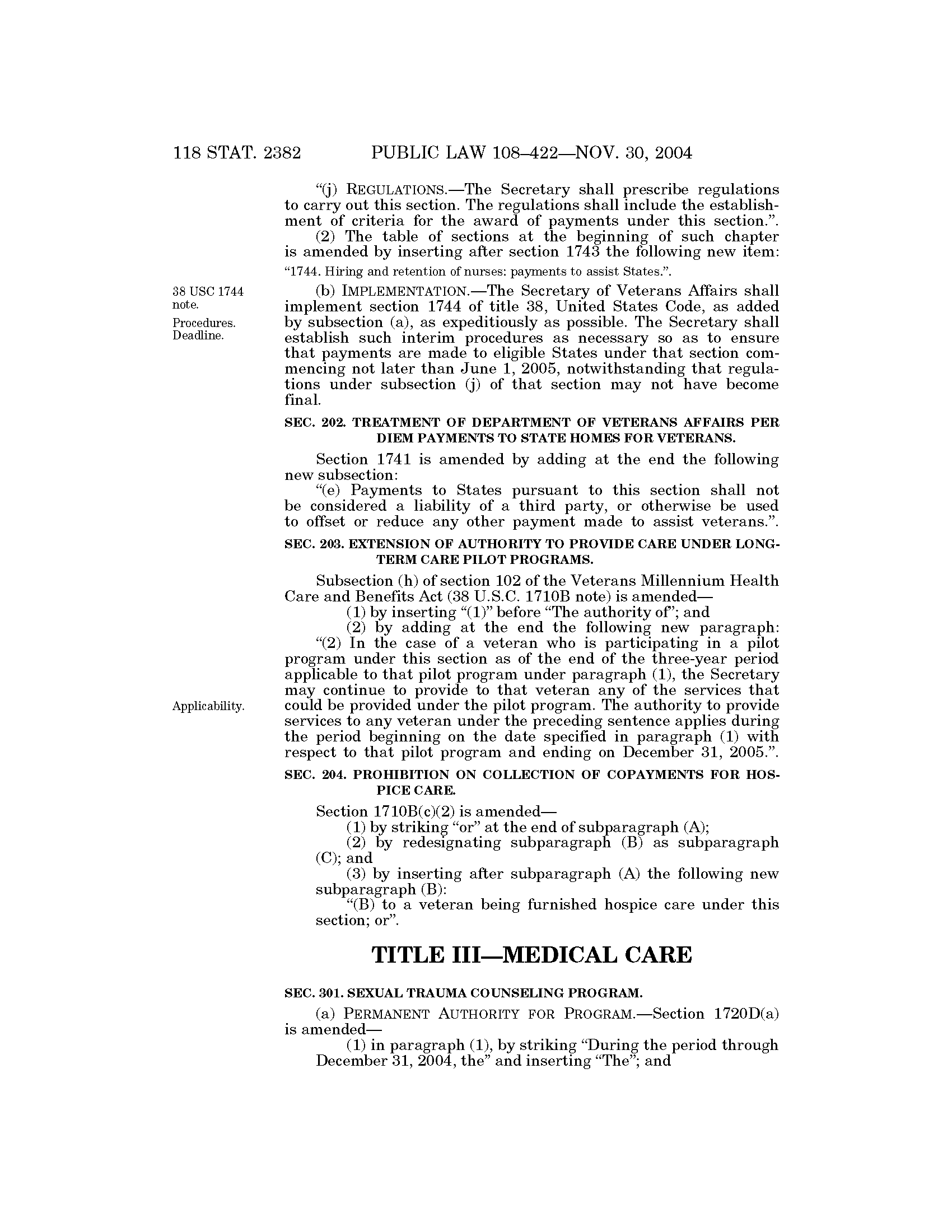 118 STAT. 2382 PUBLIC LAW 108–422—NOV. 30, 2004

"(j) REGULATIONS.—The Secretary shall prescribe regulations to carry out this section. The regulations shall include the establishment of criteria for the award of payments under this section.".

(2) The table of sections at the beginning of such chapter is amended by inserting after section 1743 the following new item:

"1744. Hiring and retention of nurses: payments to assist States.".

38 USC 1744 note.

Procedures. Deadline.

(b) IMPLEMENTATION.—The Secretary of Veterans Affairs shall implement section 1744 of title 38, United States Code, as added by subsection (a), as expeditiously as possible. The Secretary shall establish such interim procedures as necessary so as to ensure that payments are made to eligible States under that section commencing not later than June 1, 2005, notwithstanding that regulations under subsection (j) of that section may not have become final.

SEC. 202. TREATMENT OF DEPARTMENT OF VETERANS AFFAIRS PER DIEM PAYMENTS TO STATE HOMES FOR VETERANS.

Section 1741 is amended by adding at the end the following new subsection:

"(e) Payments to States pursuant to this section shall not be considered a liability of a third party, or otherwise be used to offset or reduce any other payment made to assist veterans.".

SEC. 203. EXTENSION OF AUTHORITY TO PROVIDE CARE UNDER LONG-TERM CARE PILOT PROGRAMS.

Subsection (h) of section 102 of the Veterans Millennium Health Care and Benefits Act (38 U.S.C. 1710B note) is amended—

(1) by inserting "(1)" before "The authority of"; and

(2) by adding at the end the following new paragraph:

"(2) In the case of a veteran who is participating in a pilot program under this section as of the end of the three-year period applicable to that pilot program under paragraph (1), the Secretary may continue to provide to that veteran any of the services that could be provided under the pilot program. The authority to provide services to any veteran under the preceding sentence applies during the period beginning on the date specified in paragraph (1) with respect to that pilot program and ending on December 31, 2005.".

Applicability.

SEC. 204. PROHIBITION ON COLLECTION OF COPAYMENTS FOR HOSPICE CARE.

Section 1710B(c)(2) is amended—

(1) by striking "or" at the end of subparagraph (A);

(2) by redesignating subparagraph (B) as subparagraph (C); and

(3) by inserting after subparagraph (A) the following new subparagraph (B):

"(B) to a veteran being furnished hospice care under this section; or".

TITLE III—MEDICAL CARE

SEC. 301. SEXUAL TRAUMA COUNSELING PROGRAM.

(a) PERMANENT AUTHORITY FOR PROGRAM.—Section 1720D(a) is amended—

(1) in paragraph (1), by striking "During the period through December 31, 2004, the" and inserting "The"; and